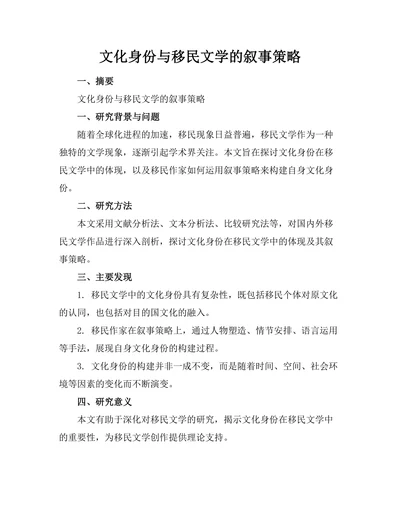 文化身份与移民文学的叙事策略

一、摘要

文化身份与移民文学的叙事策略

一、研究背景与问题

随着全球化进程的加速，移民现象日益普遍，移民文学作为一种独特的文学现象，逐渐引起学术界关注。本文旨在探讨文化身份在移民文学中的体现，以及移民作家如何运用叙事策略来构建自身文化身份。

二、研究方法

本文采用文献分析法、文本分析法、比较研究法等，对国内外移民文学作品进行深入剖析，探讨文化身份在移民文学中的体现及其叙事策略。

三、主要发现

1. 移民文学中的文化身份具有复杂性，既包括移民个体对原文化的认同，也包括对目的国文化的融入。

2. 移民作家在叙事策略上，通过人物塑造、情节安排、语言运用等手法，展现自身文化身份的构建过程。

3. 文化身份的构建并非一成不变，而是随着时间、空间、社会环境等因素的变化而不断演变。

四、研究意义

本文有助于深化对移民文学的研究，揭示文化身份在移民文学中的重要性，为移民文学创作提供理论支持。